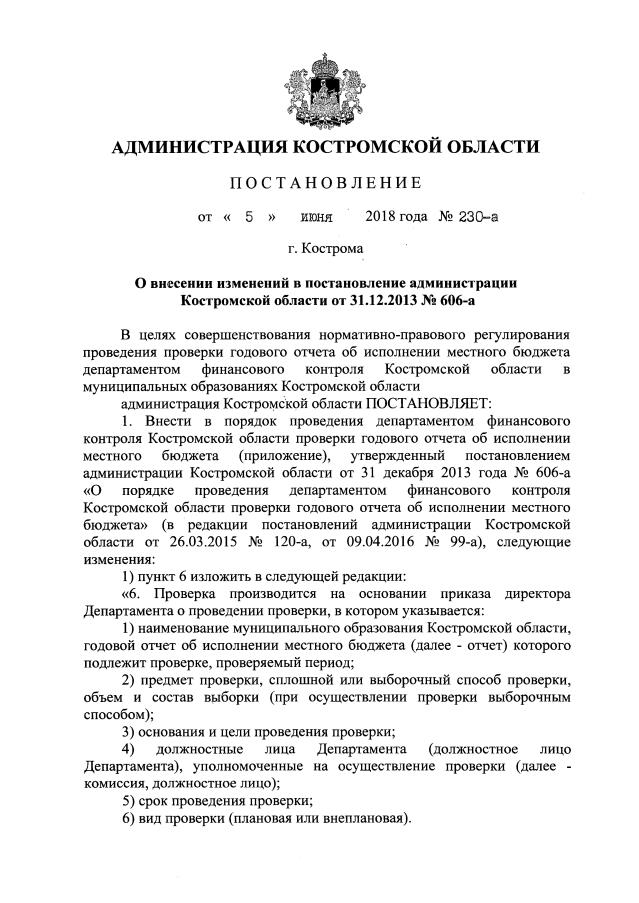 АДМИНИСТРАЦИЯ КОСТРОМСКОЙ ОБЛАСТИ

ПОСТАНОВЛЕНИЕ

от « 5 » июня 2018 года № 230-а

г. Кострома

О внесении изменений в постановление администрации Костромской области от 31.12.2013 № 606-а

В целях совершенствования нормативно-правового регулирования проведения проверки годового отчета об исполнении местного бюджета департаментом финансового контроля Костромской области в муниципальных образованиях Костромской области

администрация Костромской области ПОСТАНОВЛЯЕТ:

1. Внести в порядок проведения департаментом финансового контроля Костромской области проверки годового отчета об исполнении местного бюджета (приложение), утвержденный постановлением администрации Костромской области от 31 декабря 2013 года № 606-а «О порядке проведения департаментом финансового контроля Костромской области проверки годового отчета об исполнении местного бюджета» (в редакции постановлений администрации Костромской области от 26.03.2015 № 120-а, от 09.04.2016 № 99-а), следующие изменения:

1) пункт 6 изложить в следующей редакции:

«6. Проверка производится на основании приказа директора Департамента о проведении проверки, в котором указывается:

1) наименование муниципального образования Костромской области, годовой отчет об исполнении местного бюджета (далее - отчет) которого подлежит проверке, проверяемый период;

2) предмет проверки, сплошной или выборочный способ проверки, объем и состав выборки (при осуществлении проверки выборочным способом);

3) основания и цели проведения проверки;

4) должностные лица Департамента (должностное лицо Департамента), уполномоченные на осуществление проверки (далее - комиссия, должностное лицо);

5) срок проведения проверки;

6) вид проверки (плановая или внеплановая).